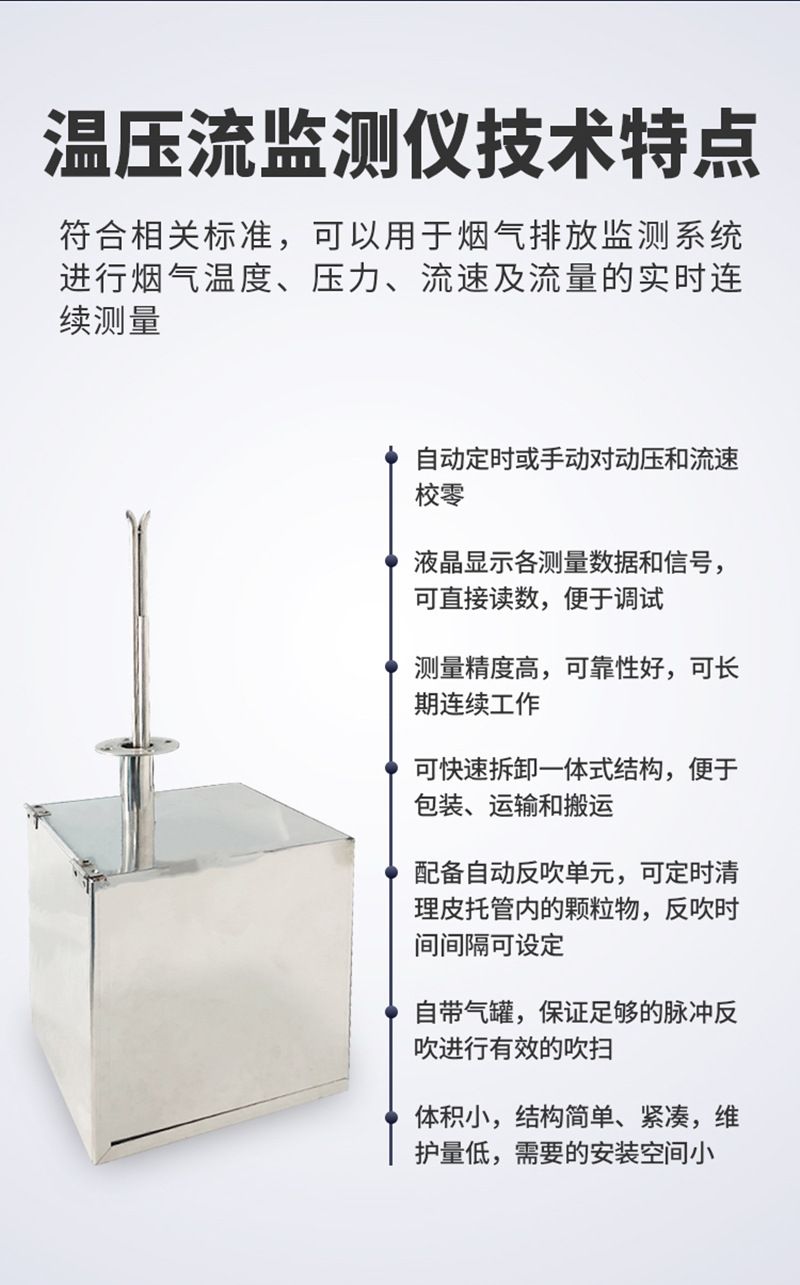 温压流监测仪技术特点

符合相关标准，可以用于烟气排放监测系统进行烟气温度、压力、流速及流量的实时连续测量

自动定时或手动对动压和流速校零

液晶显示各测量数据和信号，可直接读数，便于调试

测量精度高，可靠性好，可长期连续工作

可快速拆卸一体式结构，便于包装、运输和搬运

配备自动反吹单元，可定时清理皮托管内的颗粒物，反吹时间间隔可设定

自带气罐，保证足够的脉冲反吹进行有效的吹扫

体积小，结构简单、紧凑，维护量低，需要的安装空间小